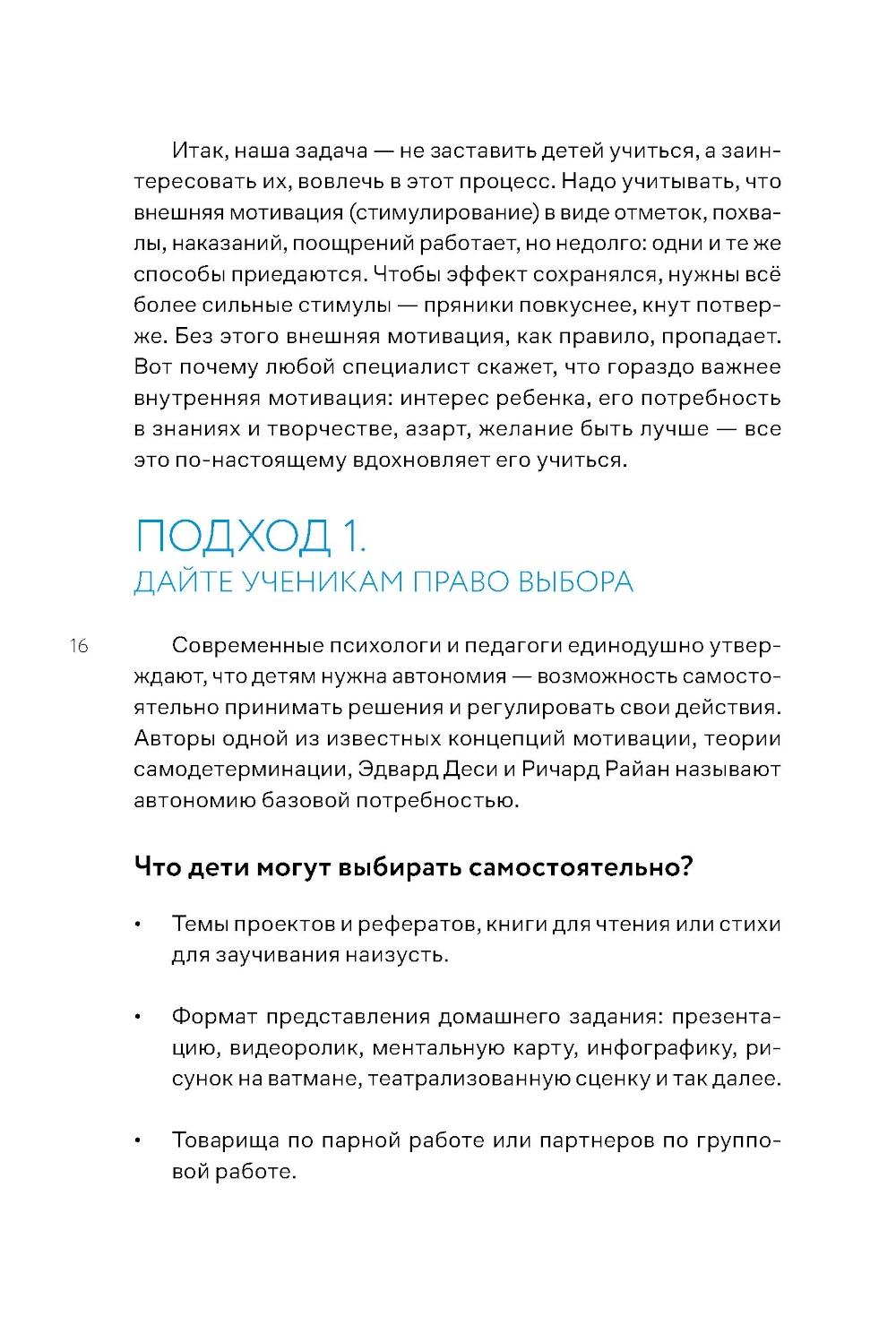 Итак, наша задача — не заставить детей учиться, а заинтересовать их, вовлечь в этот процесс. Надо учитывать, что внешняя мотивация (стимулирование) в виде отметок, похвалы, наказаний, поощрений работает, но недолго: одни и те же способы приедаются. Чтобы эффект сохранялся, нужны всё более сильные стимулы — пряники повкуснее, кнут потверже. Без этого внешняя мотивация, как правило, пропадает. Вот почему любой специалист скажет, что гораздо важнее внутренняя мотивация: интерес ребенка, его потребность в знаниях и творчестве, азарт, желание быть лучше — все это по-настоящему вдохновляет его учиться.

ПОДХОД 1.
ДАЙТЕ УЧЕНИКАМ ПРАВО ВЫБОРА

16

Современные психологи и педагоги единодушно утверждают, что детям нужна автономия — возможность самостоятельно принимать решения и регулировать свои действия. Авторы одной из известных концепций мотивации, теории самодетерминации, Эдвард Деси и Ричард Райан называют автономию базовой потребностью.

Что дети могут выбирать самостоятельно?

• Темы проектов и рефератов, книги для чтения или стихи для заучивания наизусть.

• Формат представления домашнего задания: презентацию, видеоролик, ментальную карту, инфографику, рисунок на ватмане, театрализованную сценку и так далее.

• Товарища по парной работе или партнеров по групповой работе.